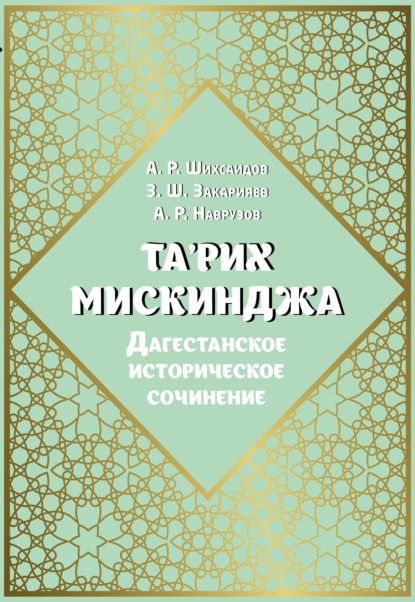 А. Р. Шихсаидов
З. Ш. Закарияев
А. Р. Наврузов

ТА'РИХ МИСКИНДЖА

Дагестанское историческое сочинение